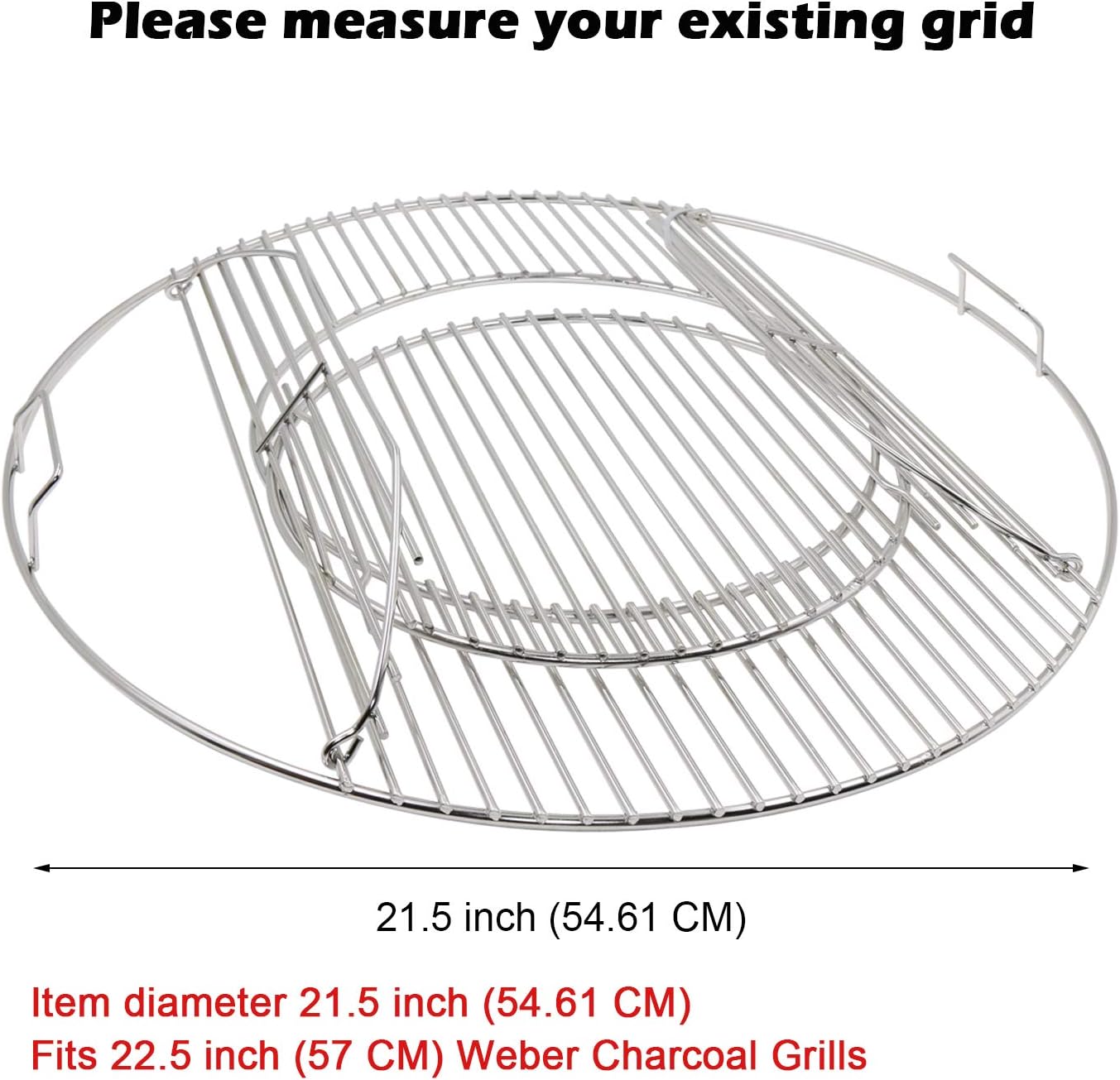 Please measure your existing grid

21.5 inch (54.61 CM)

Item diameter 21.5 inch (54.61 CM)
Fits 22.5 inch (57 CM) Weber Charcoal Grills